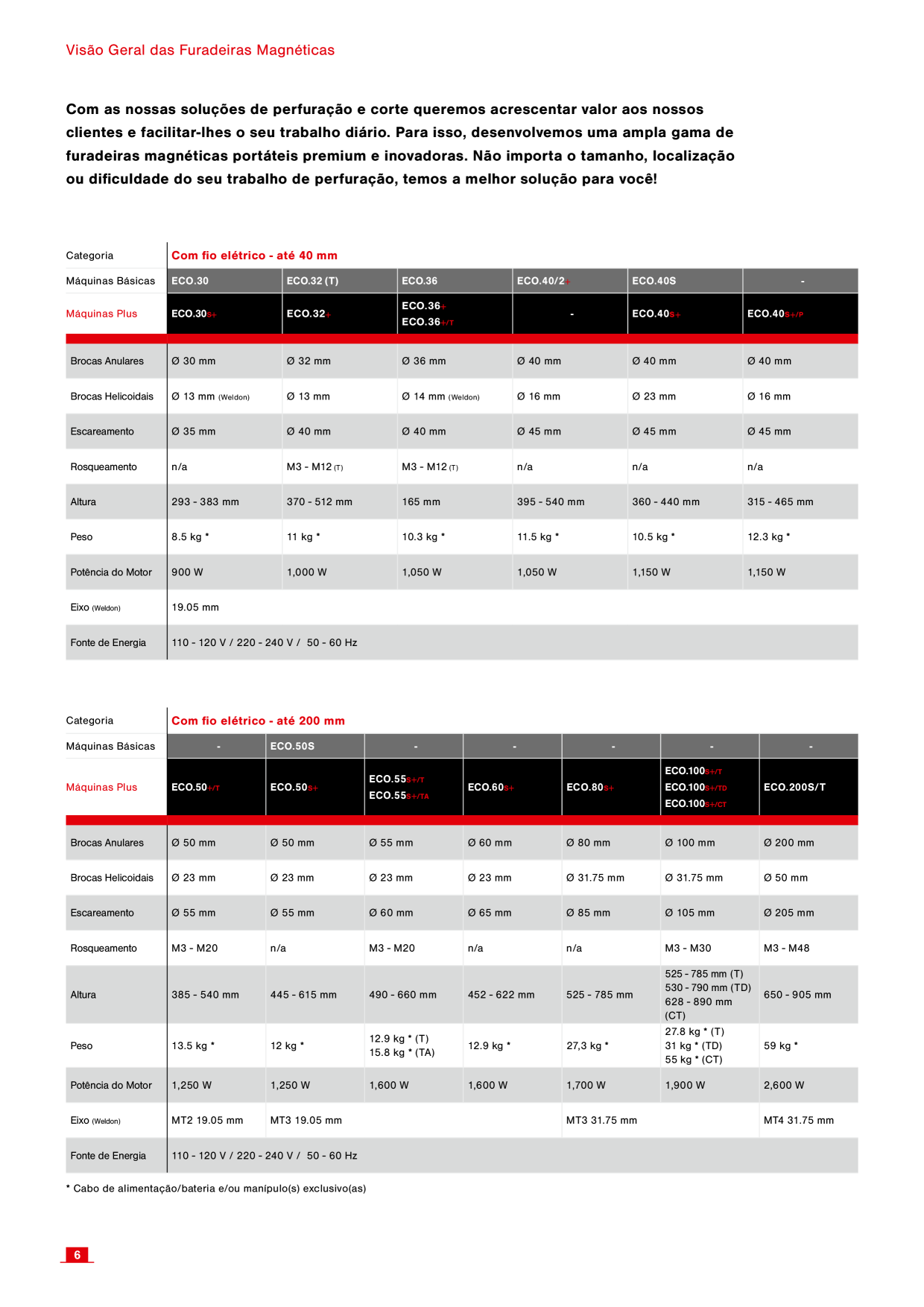 Visão Geral das Furadeiras Magnéticas

Com as nossas soluções de perfuração e corte queremos acrescentar valor aos nossos clientes e facilitar-lhes o seu trabalho diário. Para isso, desenvolvemos uma ampla gama de furadeiras magnéticas portáteis premium e inovadoras. Não importa o tamanho, localização ou dificuldade do seu trabalho de perfuração, temos a melhor solução para você!

| Categoria | Com fio elétrico - até 40 mm | | | | | |
|---|---|---|---|---|---|---|
| Máquinas Básicas | ECO.30 | ECO.32 (T) | ECO.36 | ECO.40/2+ | ECO.40S | - |
| Máquinas Plus | ECO.30S+ | ECO.32+ | ECO.36+ ECO.36+/T | - | ECO.40S+ | ECO.40S+/P |
| Brocas Anulares | Ø 30 mm | Ø 32 mm | Ø 36 mm | Ø 40 mm | Ø 40 mm | Ø 40 mm |
| Brocas Helicoidais | Ø 13 mm (Weldon) | Ø 13 mm | Ø 14 mm (Weldon) | Ø 16 mm | Ø 23 mm | Ø 16 mm |
| Escareamento | Ø 35 mm | Ø 40 mm | Ø 40 mm | Ø 45 mm | Ø 45 mm | Ø 45 mm |
| Rosqueamento | n/a | M3 - M12 (T) | M3 - M12 (T) | n/a | n/a | n/a |
| Altura | 293 - 383 mm | 370 - 512 mm | 165 mm | 395 - 540 mm | 360 - 440 mm | 315 - 465 mm |
| Peso | 8.5 kg * | 11 kg * | 10.3 kg * | 11.5 kg * | 10.5 kg * | 12.3 kg * |
| Potência do Motor | 900 W | 1,000 W | 1,050 W | 1,050 W | 1,150 W | 1,150 W |
| Eixo (Weldon) | 19.05 mm | | | | | |
| Fonte de Energia | 110 - 120 V / 220 - 240 V / 50 - 60 Hz | | | | | |

| Categoria | Com fio elétrico - até 200 mm | | | | | | |
|---|---|---|---|---|---|---|---|
| Máquinas Básicas | - | ECO.50S | - | - | - | - | - |
| Máquinas Plus | ECO.50+/T | ECO.50S+ | ECO.55S+/T ECO.55S+/TA | ECO.60S+ | ECO.80S+ | ECO.100S+/T ECO.100S+/TD ECO.100S+/CT | ECO.200S/T |
| Brocas Anulares | Ø 50 mm | Ø 50 mm | Ø 55 mm | Ø 60 mm | Ø 80 mm | Ø 100 mm | Ø 200 mm |
| Brocas Helicoidais | Ø 23 mm | Ø 23 mm | Ø 23 mm | Ø 23 mm | Ø 31.75 mm | Ø 31.75 mm | Ø 50 mm |
| Escareamento | Ø 55 mm | Ø 55 mm | Ø 60 mm | Ø 65 mm | Ø 85 mm | Ø 105 mm | Ø 205 mm |
| Rosqueamento | M3 - M20 | n/a | M3 - M20 | n/a | n/a | M3 - M30 | M3 - M48 |
| Altura | 385 - 540 mm | 445 - 615 mm | 490 - 660 mm | 452 - 622 mm | 525 - 785 mm | 525 - 785 mm (T) 530 - 790 mm (TD) 628 - 890 mm (CT) | 650 - 905 mm |
| Peso | 13.5 kg * | 12 kg * | 12.9 kg * (T) 15.8 kg * (TA) | 12.9 kg * | 27,3 kg * | 27.8 kg * (T) 31 kg * (TD) 55 kg * (CT) | 59 kg * |
| Potência do Motor | 1,250 W | 1,250 W | 1,600 W | 1,600 W | 1,700 W | 1,900 W | 2,600 W |
| Eixo (Weldon) | MT2 19.05 mm | MT3 19.05 mm | | | MT3 31.75 mm | | MT4 31.75 mm |
| Fonte de Energia | 110 - 120 V / 220 - 240 V / 50 - 60 Hz | | | | | | |

* Cabo de alimentação/bateria e/ou manípulo(s) exclusivo(as)

6